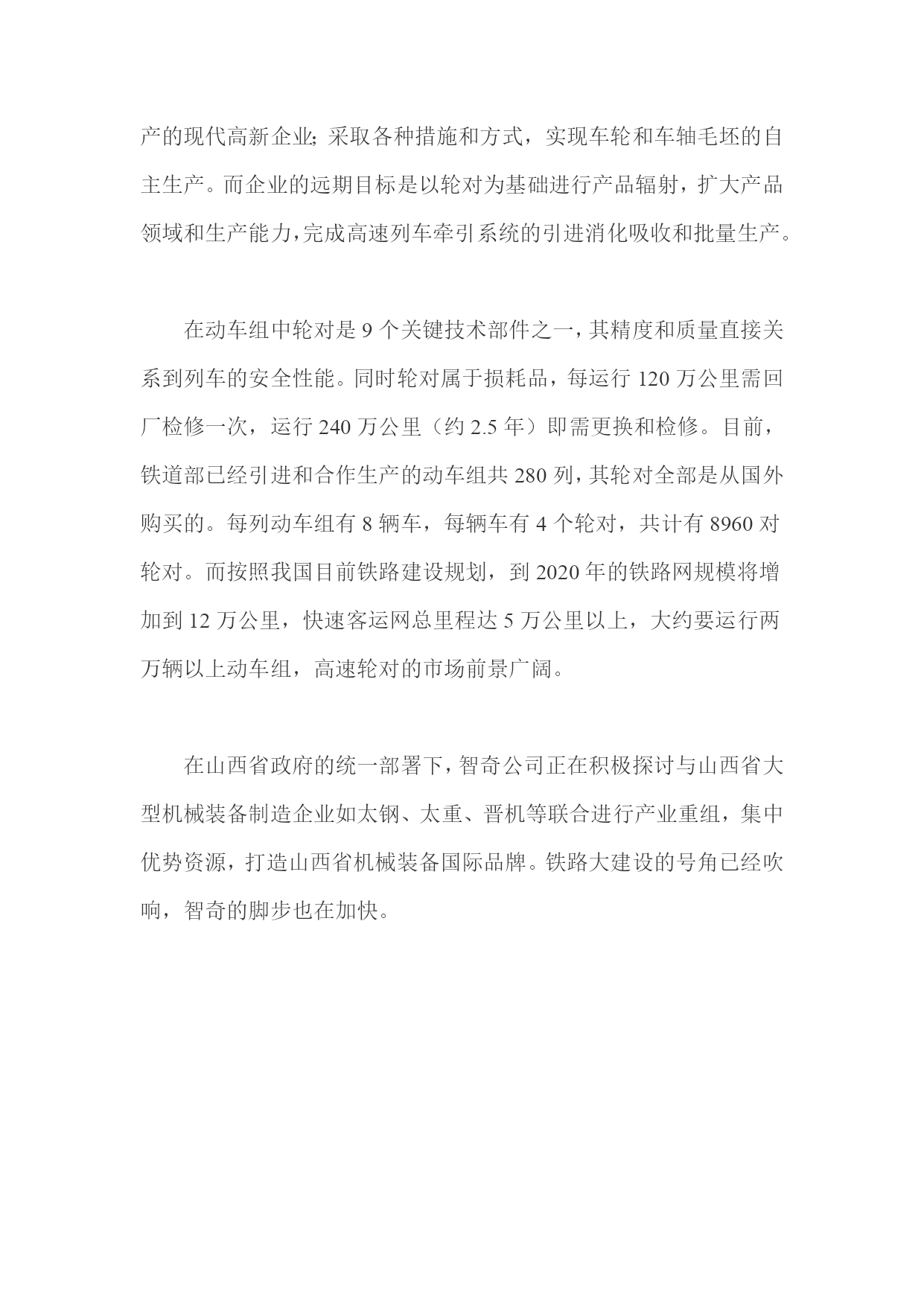 产的现代高新企业;采取各种措施和方式，实现车轮和车轴毛坯的自主生产。而企业的远期目标是以轮对为基础进行产品辐射，扩大产品领域和生产能力,完成高速列车牵引系统的引进消化吸收和批量生产。

在动车组中轮对是 9 个关键技术部件之一,其精度和质量直接关系到列车的安全性能。同时轮对属于损耗品，每运行 120 万公里需回厂检修一次，运行 240 万公里（约 2.5 年）即需更换和检修。目前，铁道部已经引进和合作生产的动车组共 280 列,其轮对全部是从国外购买的。每列动车组有 8 辆车，每辆车有 4 个轮对，共计有 8960 对轮对。而按照我国目前铁路建设规划，到 2020 年的铁路网规模将增加到 12 万公里，快速客运网总里程达 5 万公里以上，大约要运行两万辆以上动车组，高速轮对的市场前景广阔。

在山西省政府的统一部署下,智奇公司正在积极探讨与山西省大型机械装备制造企业如太钢、太重、晋机等联合进行产业重组，集中优势资源，打造山西省机械装备国际品牌。铁路大建设的号角已经吹响，智奇的脚步也在加快。